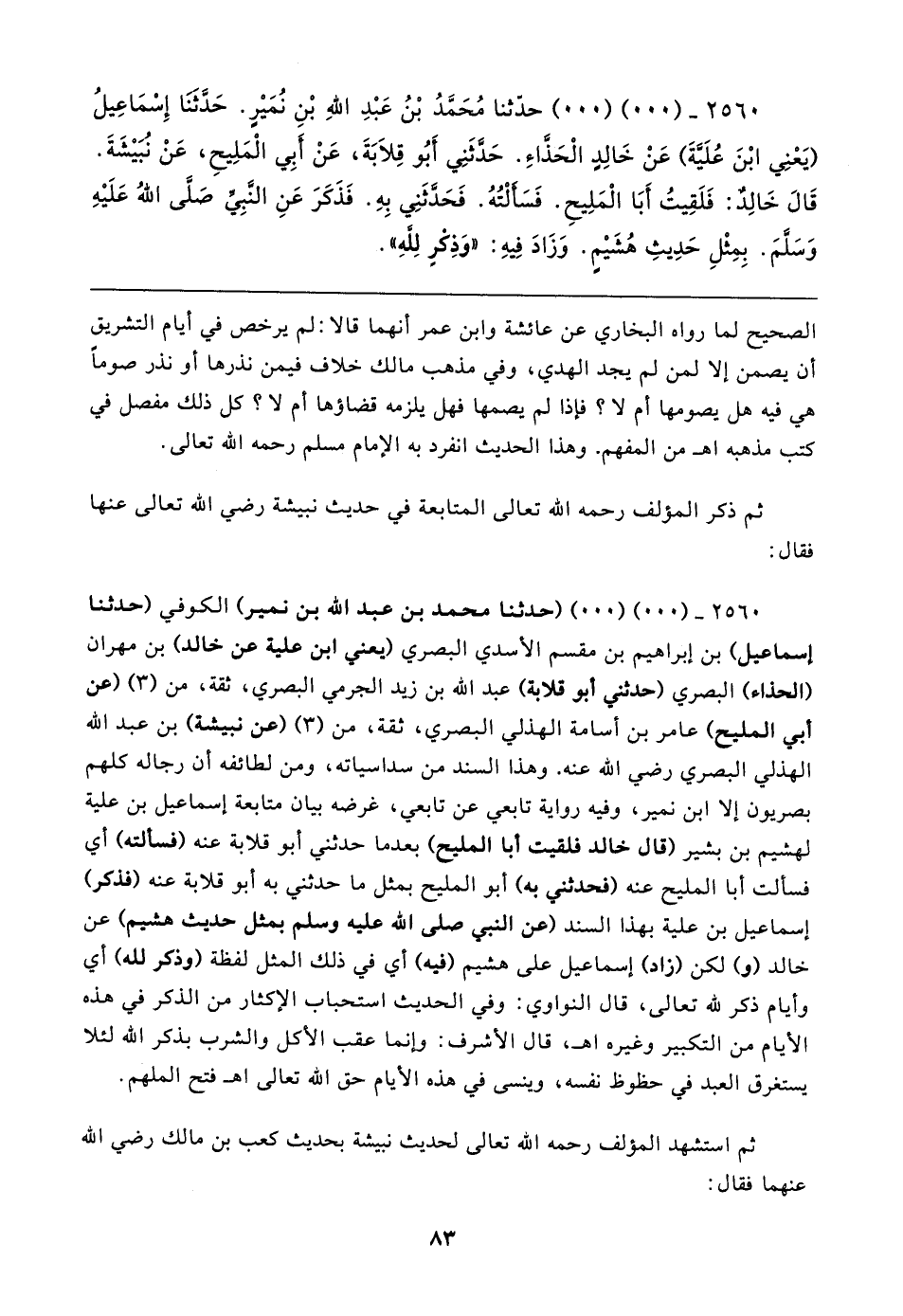 ٢٥٦٠ ـ (٠٠٠) (٠٠٠) حدّثنا مُحَمَّدُ بْنُ عَبْدِ اللهِ بْنِ نُمَيْرٍ. حَدَّثَنَا إِسْمَاعِيلُ (يَعْنِي ابْنَ عُلَيَّةَ) عَنْ خَالِدٍ الْحَذَّاءِ. حَدَّثَنِي أَبُو قِلاَبَةَ، عَنْ أَبِي الْمَلِيحِ، عَنْ نُبَيْشَةَ. قَالَ خَالِدٌ: فَلَقِيتُ أَبَا الْمَلِيحِ. فَسَأَلْتُهُ. فَحَدَّثَنِي بِهِ. فَذَكَرَ عَنِ النَّبِيِّ صَلَّى اللهُ عَلَيْهِ وَسَلَّمَ. بِمِثْلِ حَدِيثِ هُشَيْمٍ. وَزَادَ فِيهِ: «وَذِكْرٍ لِلَّهِ».

الصحيح لما رواه البخاري عن عائشة وابن عمر أنهما قالا: لم يرخص في أيام التشريق أن يصمن إلا لمن لم يجد الهدي، وفي مذهب مالك خلاف فيمن نذرها أو نذر صوماً هي فيه هل يصومها أم لا؟ فإذا لم يصمها فهل يلزمه قضاؤها أم لا؟ كل ذلك مفصل في كتب مذهبه اهـ من المفهم. وهذا الحديث انفرد به الإمام مسلم رحمه الله تعالى.

ثم ذكر المؤلف رحمه الله تعالى المتابعة في حديث نبيشة رضي الله تعالى عنها فقال:

٢٥٦٠ ـ (٠٠٠) (٠٠٠) (حدثنا محمد بن عبد الله بن نمير) الكوفي (حدثنا إسماعيل) بن إبراهيم بن مقسم الأسدي البصري (يعني ابن علية عن خالد) بن مهران (الحذاء) البصري (حدثني أبو قلابة) عبد الله بن زيد الجرمي البصري، ثقة، من (٣) (عن أبي المليح) عامر بن أسامة الهذلي البصري، ثقة، من (٣) (عن نبيشة) بن عبد الله الهذلي البصري رضي الله عنه. وهذا السند من سداسياته، ومن لطائفه أن رجاله كلهم بصريون إلا ابن نمير، وفيه رواية تابعي عن تابعي، غرضه بيان متابعة إسماعيل بن علية لهشيم بن بشير (قال خالد فلقيت أبا المليح) بعدما حدثني أبو قلابة عنه (فسألته) أي فسألت أبا المليح عنه (فحدثني به) أبو المليح بمثل ما حدثني به أبو قلابة عنه (فذكر) إسماعيل بن علية بهذا السند (عن النبي صلى الله عليه وسلم بمثل حديث هشيم) عن خالد (و) لكن (زاد) إسماعيل على هشيم (فيه) أي في ذلك المثل لفظة (وذكر لله) أي وأيام ذكر لله تعالى، قال النواوي: وفي الحديث استحباب الإكثار من الذكر في هذه الأيام من التكبير وغيره اهـ، قال الأشرف: وإنما عقب الأكل والشرب بذكر الله لئلا يستغرق العبد في حظوظ نفسه، وينسى في هذه الأيام حق الله تعالى اهـ فتح الملهم.

ثم استشهد المؤلف رحمه الله تعالى لحديث نبيشة بحديث كعب بن مالك رضي الله عنهما فقال:

٨٣